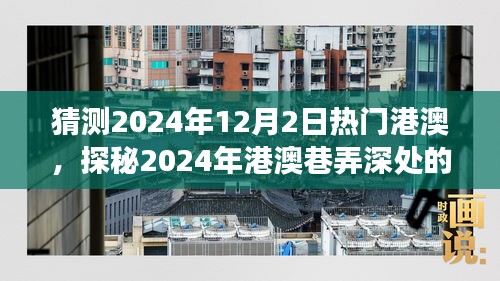 猜测2024年12月2日热门港澳，探秘2024年港澳巷弄深处的

时政
画说：